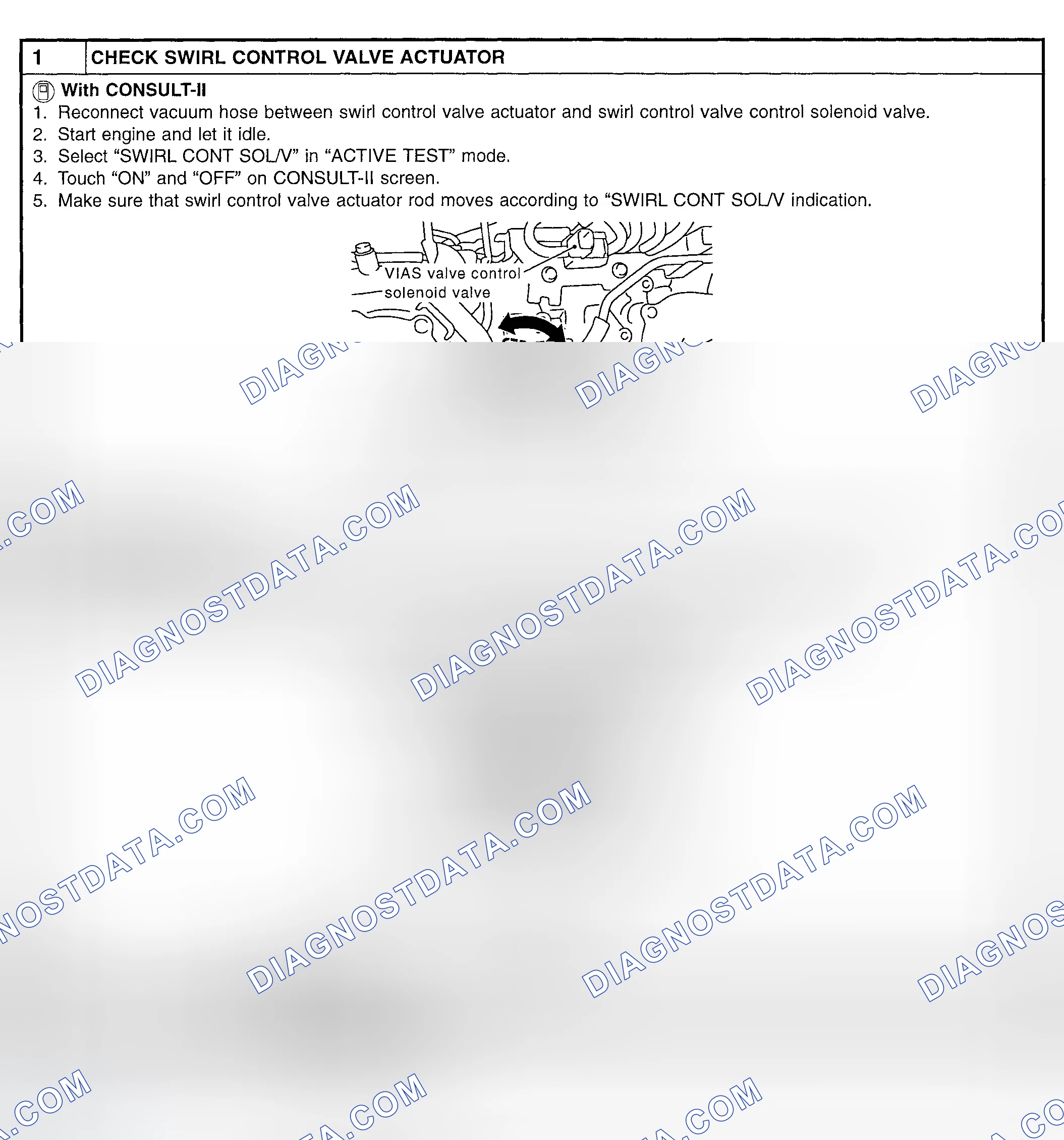 | 1 | CHECK SWIRL CONTROL VALVE ACTUATOR |
|---|---|

With CONSULT-II
1. Reconnect vacuum hose between swirl control valve actuator and swirl control valve control solenoid valve.
2. Start engine and let it idle.
3. Select “SWIRL CONT SOL/V” in “ACTIVE TEST” mode.
4. Touch “ON” and “OFF” on CONSULT-II screen.
5. Make sure that swirl control valve actuator rod moves according to “SWIRL CONT SOL/V indication.

VIAS valve control solenoid valve

DIAGNOSTDATA.COM